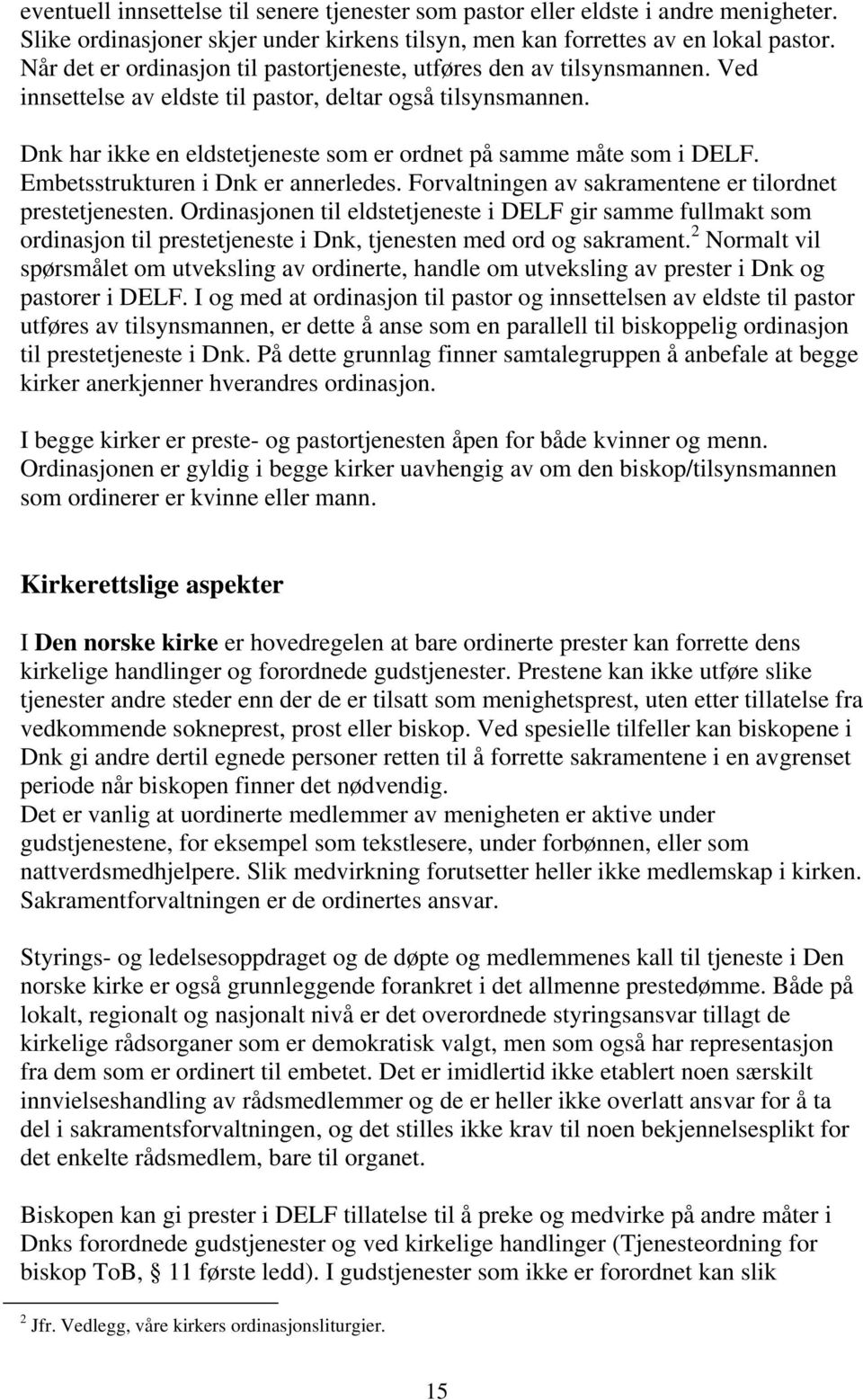 eventuell innsettelse til senere tjenester som pastor eller eldste i andre menigheter. Slike ordinasjoner skjer under kirkens tilsyn, men kan forrettes av en lokal pastor. Når det er ordinasjon til pastortjeneste, utføres den av tilsynsmannen. Ved innsettelse av eldste til pastor, deltar også tilsynsmannen.

Dnk har ikke en eldstetjeneste som er ordnet på samme måte som i DELF. Embetsstrukturen i Dnk er annerledes. Forvaltningen av sakramentene er tilordnet prestetjenesten. Ordinasjonen til eldstetjeneste i DELF gir samme fullmakt som ordinasjon til prestetjeneste i Dnk, tjenesten med ord og sakrament.$^2$ Normalt vil spørsmålet om utveksling av ordinerte, handle om utveksling av prester i Dnk og pastorer i DELF. I og med at ordinasjon til pastor og innsettelsen av eldste til pastor utføres av tilsynsmannen, er dette å anse som en parallell til biskoppelig ordinasjon til prestetjeneste i Dnk. På dette grunnlag finner samtalegruppen å anbefale at begge kirker anerkjenner hverandres ordinasjon.

I begge kirker er preste- og pastortjenesten åpen for både kvinner og menn. Ordinasjonen er gyldig i begge kirker uavhengig av om den biskop/tilsynsmannen som ordinerer er kvinne eller mann.

Kirkerettslige aspekter

I Den norske kirke er hovedregelen at bare ordinerte prester kan forrette dens kirkelige handlinger og forordnede gudstjenester. Prestene kan ikke utføre slike tjenester andre steder enn der de er tilsatt som menighetsprest, uten etter tillatelse fra vedkommende sokneprest, prost eller biskop. Ved spesielle tilfeller kan biskopene i Dnk gi andre dertil egnede personer retten til å forrette sakramentene i en avgrenset periode når biskopen finner det nødvendig.
Det er vanlig at uordinerte medlemmer av menigheten er aktive under gudstjenestene, for eksempel som tekstlesere, under forbønnen, eller som nattverdsmedhjelpere. Slik medvirkning forutsetter heller ikke medlemskap i kirken. Sakramentforvaltningen er de ordinertes ansvar.

Styrings- og ledelsesoppdraget og de døpte og medlemmenes kall til tjeneste i Den norske kirke er også grunnleggende forankret i det allmenne prestedømme. Både på lokalt, regionalt og nasjonalt nivå er det overordnede styringsansvar tillagt de kirkelige rådsorganer som er demokratisk valgt, men som også har representasjon fra dem som er ordinert til embetet. Det er imidlertid ikke etablert noen særskilt innvielseshandling av rådsmedlemmer og de er heller ikke overlatt ansvar for å ta del i sakramentsforvaltningen, og det stilles ikke krav til noen bekjennelsesplikt for det enkelte rådsmedlem, bare til organet.

Biskopen kan gi prester i DELF tillatelse til å preke og medvirke på andre måter i Dnks forordnede gudstjenester og ved kirkelige handlinger (Tjenesteordning for biskop ToB, § 11 første ledd). I gudstjenester som ikke er forordnet kan slik

$^2$ Jfr. Vedlegg, våre kirkers ordinasjonsliturgier.

15